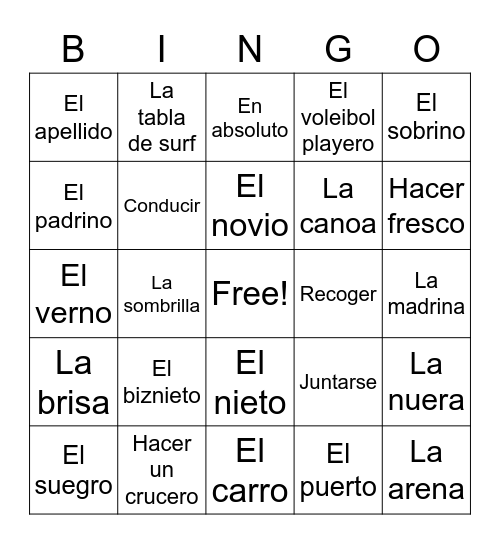 | B | I | N | G | O |
|---|---|---|---|---|
| El apellido | La tabla de surf | En absoluto | El voleibol playero | El sobrino |
| El padrino | Conducir | El novio | La canoa | Hacer fresco |
| El verno | La sombrilla | Free! | Recoger | La madrina |
| La brisa | El biznieto | El nieto | Juntarse | La nuera |
| El suegro | Hacer un crucero | El carro | El puerto | La arena |